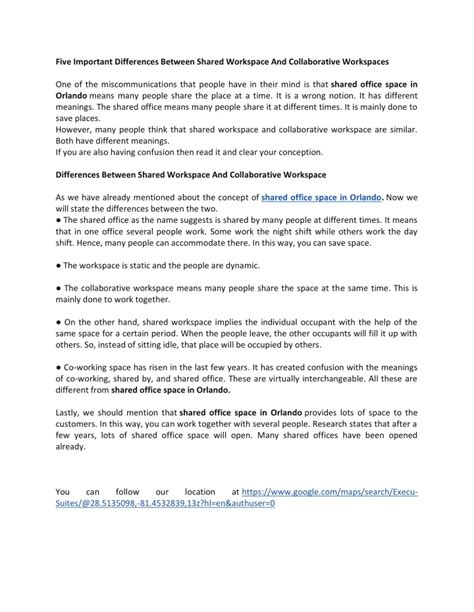 Five Important Differences Between Shared Workspace And Collaborative Workspaces

One of the miscommunications that people have in their mind is that shared office space in Orlando means many people share the place at a time. It is a wrong notion. It has different meanings. The shared office means many people share it at different times. It is mainly done to save places.
However, many people think that shared workspace and collaborative workspace are similar. Both have different meanings.
If you are also having confusion then read it and clear your conception.

Differences Between Shared Workspace And Collaborative Workspace

As we have already mentioned about the concept of shared office space in Orlando. Now we will state the differences between the two.
• The shared office as the name suggests is shared by many people at different times. It means that in one office several people work. Some work the night shift while others work the day shift. Hence, many people can accommodate there. In this way, you can save space.

• The workspace is static and the people are dynamic.

• The collaborative workspace means many people share the space at the same time. This is mainly done to work together.

• On the other hand, shared workspace implies the individual occupant with the help of the same space for a certain period. When the people leave, the other occupants will fill it up with others. So, instead of sitting idle, that place will be occupied by others.

• Co-working space has risen in the last few years. It has created confusion with the meanings of co-working, shared by, and shared office. These are virtually interchangeable. All these are different from shared office space in Orlando.

Lastly, we should mention that shared office space in Orlando provides lots of space to the customers. In this way, you can work together with several people. Research states that after a few years, lots of shared office space will open. Many shared offices have been opened already.

You can follow our location at https://www.google.com/maps/search/Execu-Suites/@28.5135098,-81.4532839,13z?hl=en&authuser=0